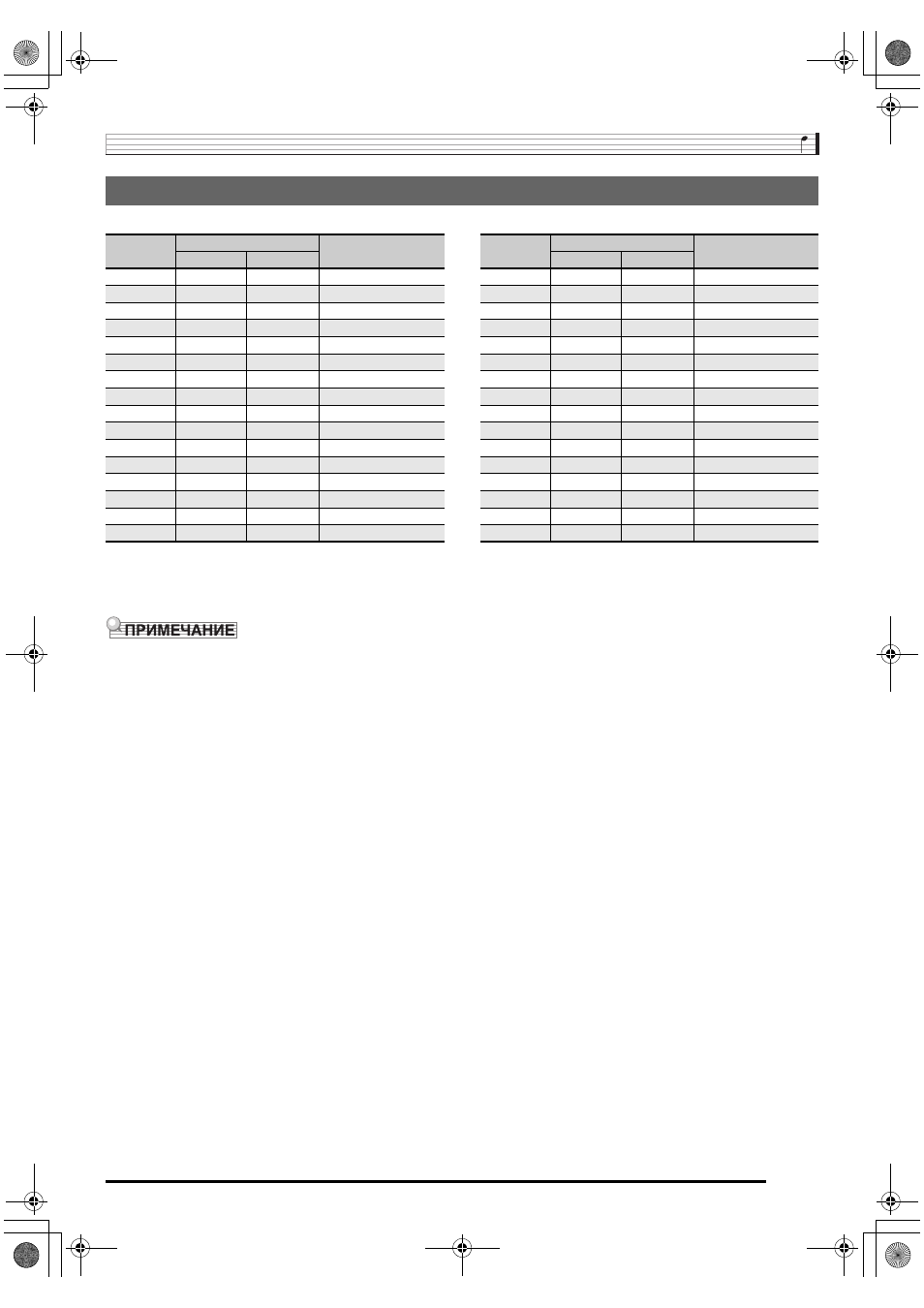 ПРИМЕЧАНИЕ